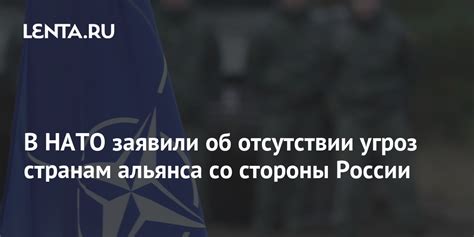 LENTA.RU

В НАТО заявили об отсутствии угроз странам альянса со стороны России